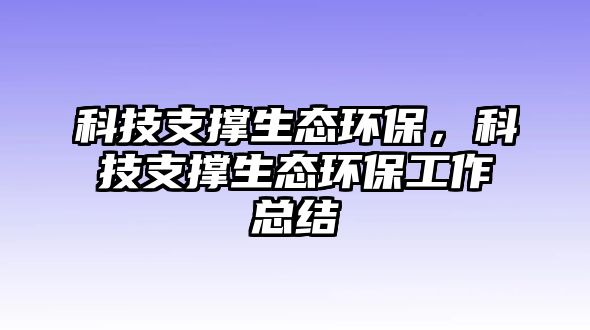 科技支撑生态环保，科技支撑生态环保工作总结